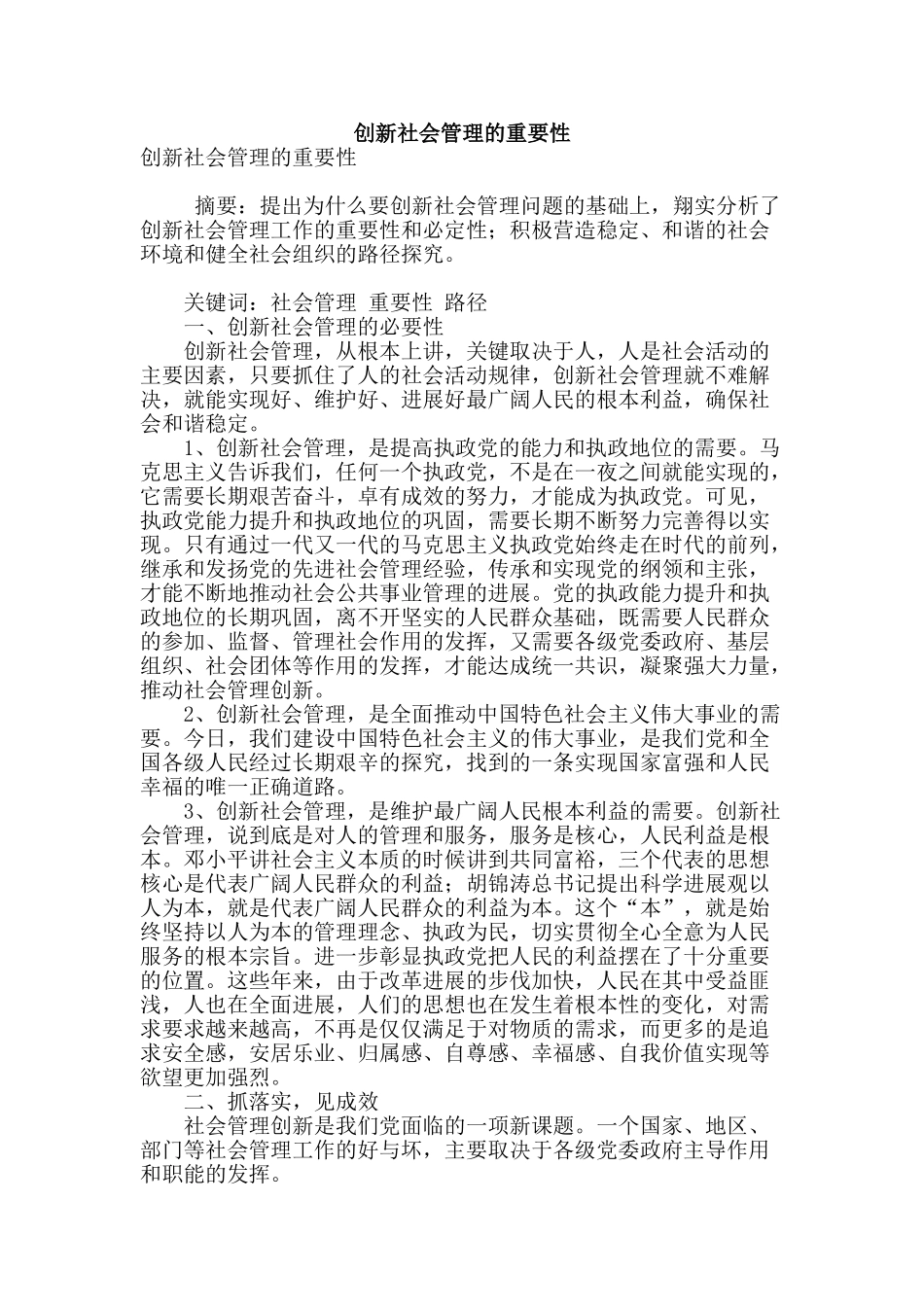 创新社会管理的重要性

创新社会管理的重要性

摘要：提出为什么要创新社会管理问题的基础上，翔实分析了创新社会管理工作的重要性和必定性；积极营造稳定、和谐的社会环境和健全社会组织的路径探究。

关键词：社会管理 重要性 路径

一、创新社会管理的必要性

创新社会管理，从根本上讲，关键取决于人，人是社会活动的主要因素，只要抓住了人的社会活动规律，创新社会管理就不难解决，就能实现好、维护好、进展好最广阔人民的根本利益，确保社会和谐稳定。

1、创新社会管理，是提高执政党的能力和执政地位的需要。马克思主义告诉我们，任何一个执政党，不是在一夜之间就能实现的，它需要长期艰苦奋斗，卓有成效的努力，才能成为执政党。可见，执政党能力提升和执政地位的巩固，需要长期不断努力完善得以实现。只有通过一代又一代的马克思主义执政党始终走在时代的前列，继承和发扬党的先进社会管理经验，传承和实现党的纲领和主张，才能不断地推动社会公共事业管理的进展。党的执政能力提升和执政地位的长期巩固，离不开坚实的人民群众基础，既需要人民群众的参加、监督、管理社会作用的发挥，又需要各级党委政府、基层组织、社会团体等作用的发挥，才能达成统一共识，凝聚强大力量，推动社会管理创新。

2、创新社会管理，是全面推动中国特色社会主义伟大事业的需要。今日，我们建设中国特色社会主义的伟大事业，是我们党和全国各级人民经过长期艰辛的探究，找到的一条实现国家富强和人民幸福的唯一正确道路。

3、创新社会管理，是维护最广阔人民根本利益的需要。创新社会管理，说到底是对人的管理和服务，服务是核心，人民利益是根本。邓小平讲社会主义本质的时候讲到共同富裕，三个代表的思想核心是代表广阔人民群众的利益；胡锦涛总书记提出科学进展观以人为本，就是代表广阔人民群众的利益为本。这个“本”，就是始终坚持以人为本的管理理念、执政为民，切实贯彻全心全意为人民服务的根本宗旨。进一步彰显执政党把人民的利益摆在了十分重要的位置。这些年来，由于改革进展的步伐加快，人民在其中受益匪浅，人也在全面进展，人们的思想也在发生着根本性的变化，对需求要求越来越高，不再是仅仅满足于对物质的需求，而更多的是追求安全感，安居乐业、归属感、自尊感、幸福感、自我价值实现等欲望更加强烈。

二、抓落实，见成效

社会管理创新是我们党面临的一项新课题。一个国家、地区、部门等社会管理工作的好与坏，主要取决于各级党委政府主导作用和职能的发挥。